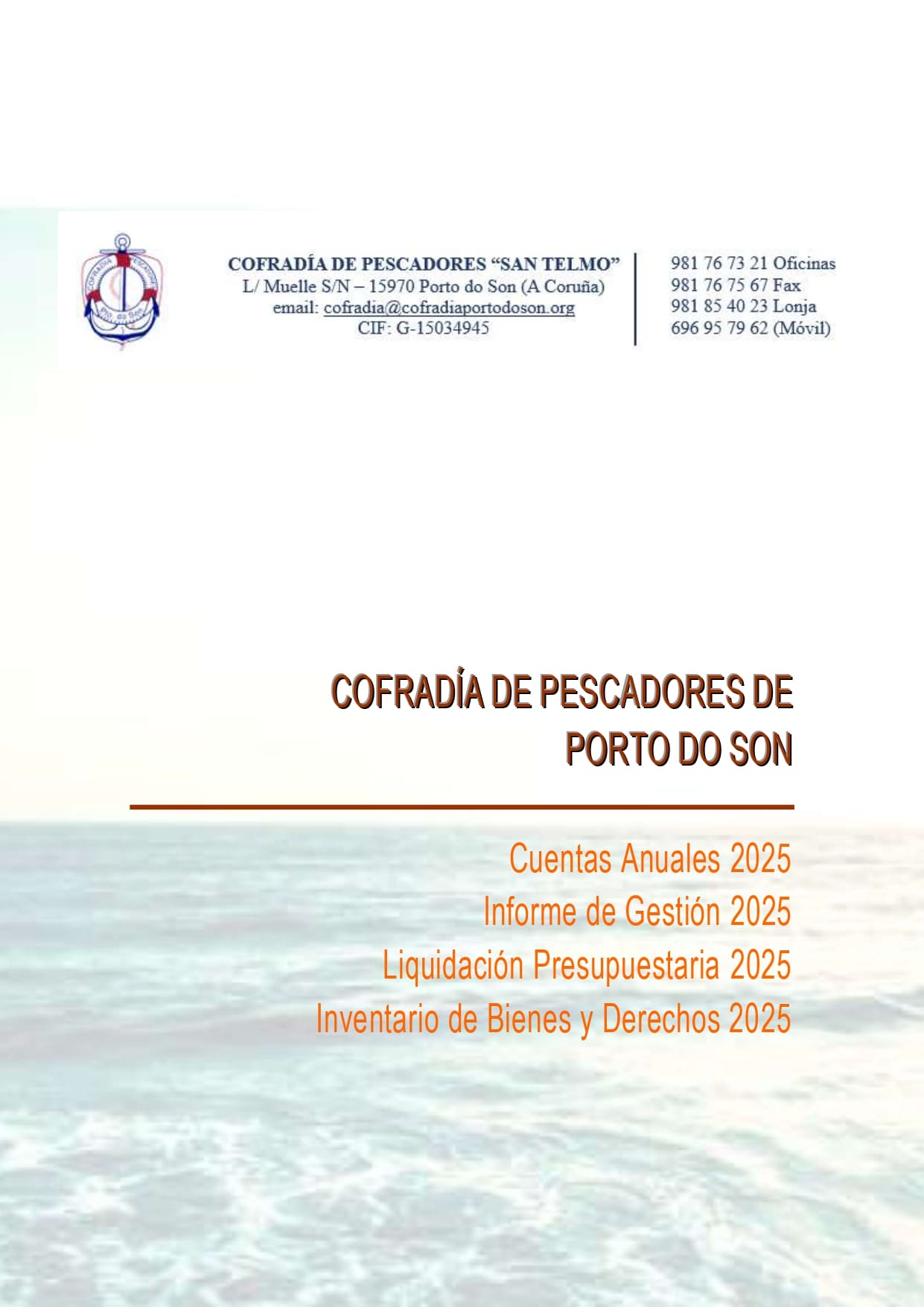 COFRADÍA DE PESCADORES "SAN TELMO"
L/ Muelle S/N – 15970 Porto do Son (A Coruña)
email: cofradia@cofradiaportodoson.org
CIF: G-15034945

981 76 73 21 Oficinas
981 76 75 67 Fax
981 85 40 23 Lonja
696 95 79 62 (Móvil)

COFRADÍA DE PESCADORES DE PORTO DO SON

Cuentas Anuales 2025
Informe de Gestión 2025
Liquidación Presupuestaria 2025
Inventario de Bienes y Derechos 2025